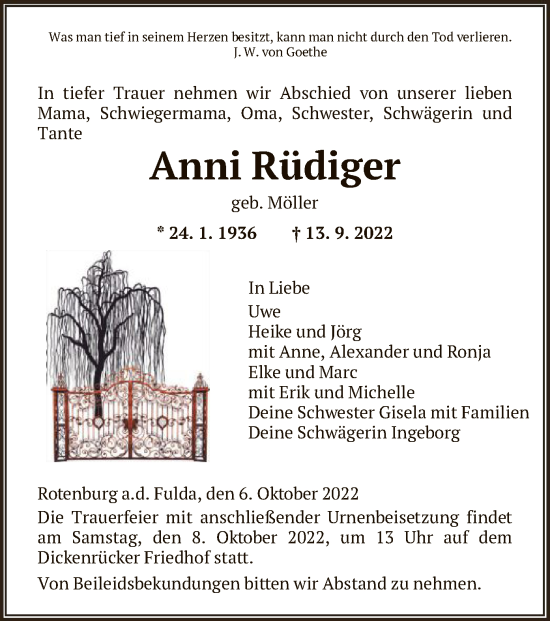 Was man tief in seinem Herzen besitzt, kann man nicht durch den Tod verlieren.
J. W. von Goethe

In tiefer Trauer nehmen wir Abschied von unserer lieben Mama, Schwiegermama, Oma, Schwester, Schwägerin und Tante

Anni Rüdiger

geb. Möller

* 24. 1. 1936 † 13. 9. 2022

In Liebe
Uwe
Heike und Jörg
mit Anne, Alexander und Ronja
Elke und Marc
mit Erik und Michelle
Deine Schwester Gisela mit Familien
Deine Schwägerin Ingeborg

Rotenburg a.d. Fulda, den 6. Oktober 2022
Die Trauerfeier mit anschließender Urnenbeisetzung findet am Samstag, den 8. Oktober 2022, um 13 Uhr auf dem Dickenrücker Friedhof statt.

Von Beileidsbekundungen bitten wir Abstand zu nehmen.